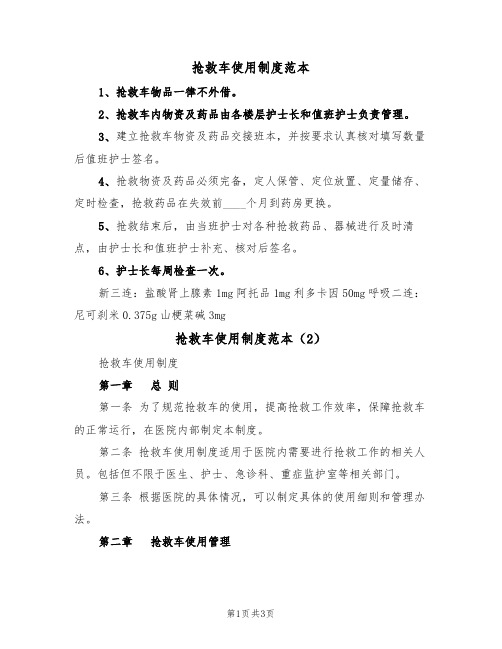 抢救车使用制度范本

1、抢救车物品一律不外借。

2、抢救车内物资及药品由各楼层护士长和值班护士负责管理。

3、建立抢救车物资及药品交接班本，并按要求认真核对填写数量后值班护士签名。

4、抢救物资及药品必须完备，定人保管、定位放置、定量储存、定时检查，抢救药品在失效前____个月到药房更换。

5、抢救结束后，由当班护士对各种抢救药品、器械进行及时清点，由护士长和值班护士补充、核对后签名。

6、护士长每周检查一次。

新三连：盐酸肾上腺素 1mg 阿托品 1mg 利多卡因 50mg 呼吸二连：尼可刹米 0.375g 山梗菜碱 3mg

抢救车使用制度范本（2）

抢救车使用制度

第一章　总 则

第一条 为了规范抢救车的使用，提高抢救工作效率，保障抢救车的正常运行，在医院内部制定本制度。

第二条 抢救车使用制度适用于医院内需要进行抢救工作的相关人员。包括但不限于医生、护士、急诊科、重症监护室等相关部门。

第三条 根据医院的具体情况，可以制定具体的使用细则和管理办法。

第二章　抢救车使用管理

第1页 共3页